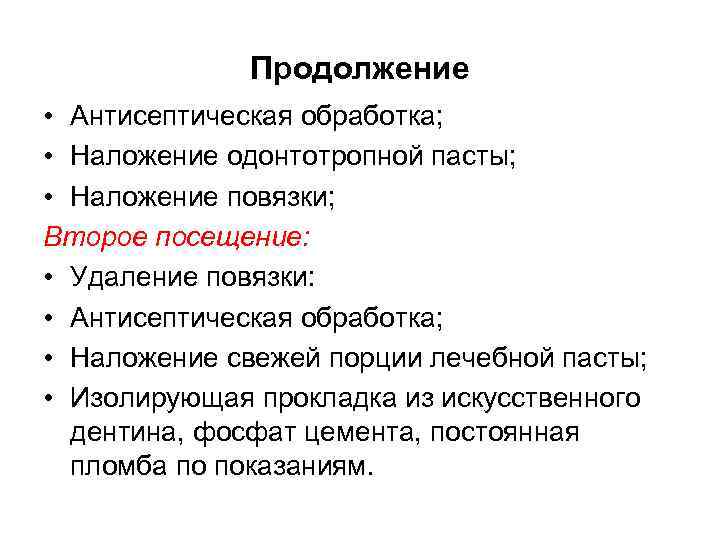 Продолжение

• Антисептическая обработка;
• Наложение одонтотропной пасты;
• Наложение повязки;

Второе посещение:

• Удаление повязки:
• Антисептическая обработка;
• Наложение свежей порции лечебной пасты;
• Изолирующая прокладка из искусственного дентина, фосфат цемента, постоянная пломба по показаниям.